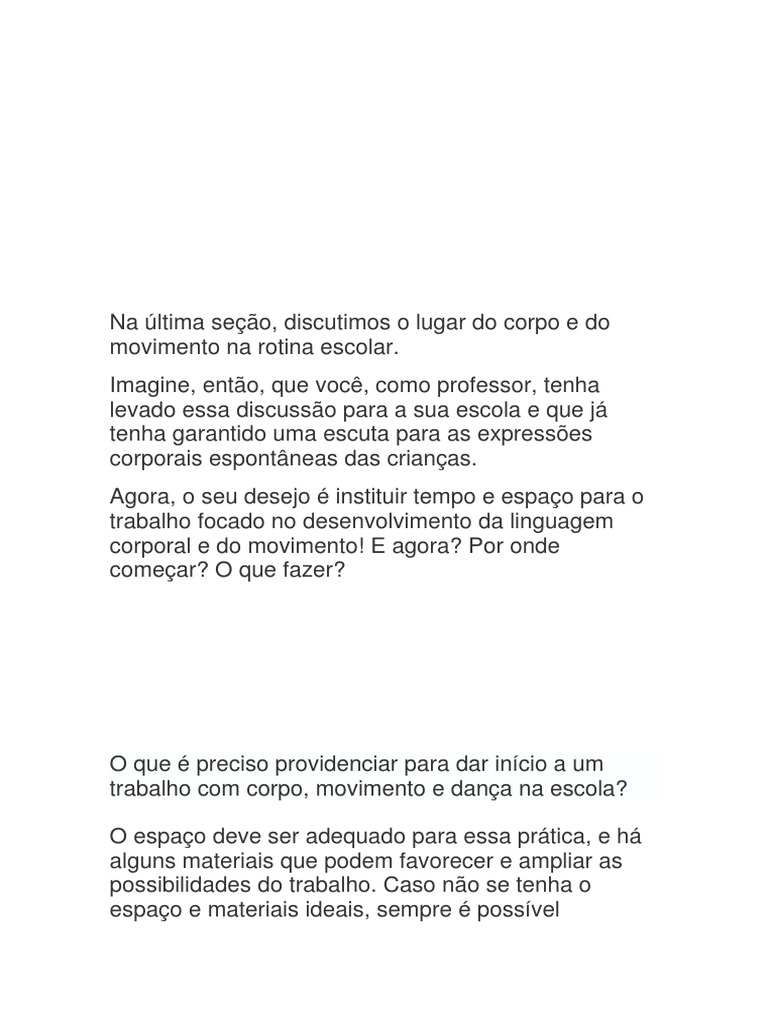 Na última seção, discutimos o lugar do corpo e do movimento na rotina escolar.

Imagine, então, que você, como professor, tenha levado essa discussão para a sua escola e que já tenha garantido uma escuta para as expressões corporais espontâneas das crianças.

Agora, o seu desejo é instituir tempo e espaço para o trabalho focado no desenvolvimento da linguagem corporal e do movimento! E agora? Por onde começar? O que fazer?

O que é preciso providenciar para dar início a um trabalho com corpo, movimento e dança na escola?

O espaço deve ser adequado para essa prática, e há alguns materiais que podem favorecer e ampliar as possibilidades do trabalho. Caso não se tenha o espaço e materiais ideais, sempre é possível